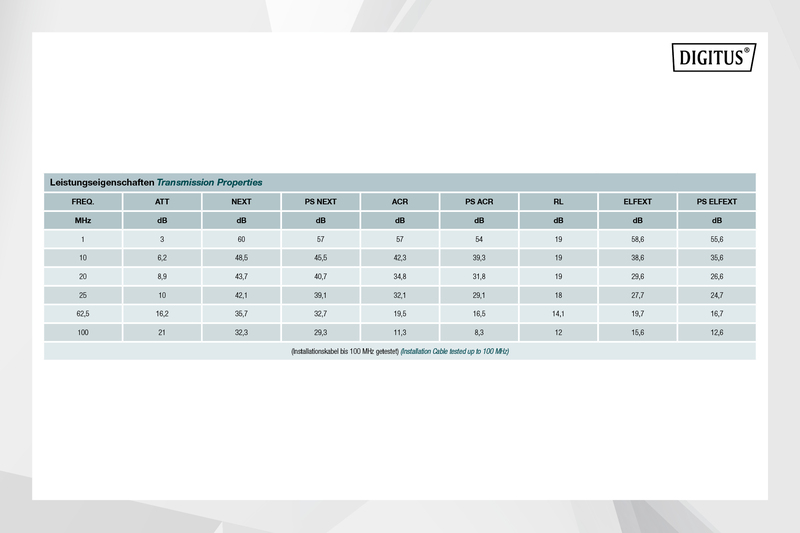 DIGITUS®

Leistungseigenschaften Transmission Properties

| FREQ. | ATT | NEXT | PS NEXT | ACR | PS ACR | RL | ELFEXT | PS ELFEXT |
|---|---|---|---|---|---|---|---|---|
| MHz | dB | dB | dB | dB | dB | dB | dB | dB |
| 1 | 3 | 60 | 57 | 57 | 54 | 19 | 58,6 | 55,6 |
| 10 | 6,2 | 48,5 | 45,5 | 42,3 | 39,3 | 19 | 38,6 | 35,6 |
| 20 | 8,9 | 43,7 | 40,7 | 34,8 | 31,8 | 19 | 29,6 | 26,6 |
| 25 | 10 | 42,1 | 39,1 | 32,1 | 29,1 | 18 | 27,7 | 24,7 |
| 62,5 | 16,2 | 35,7 | 32,7 | 19,5 | 16,5 | 14,1 | 19,7 | 16,7 |
| 100 | 21 | 32,3 | 29,3 | 11,3 | 8,3 | 12 | 15,6 | 12,6 |

(Installationskabel bis 100 MHz getestet) (Installation Cable tested up to 100 MHz)